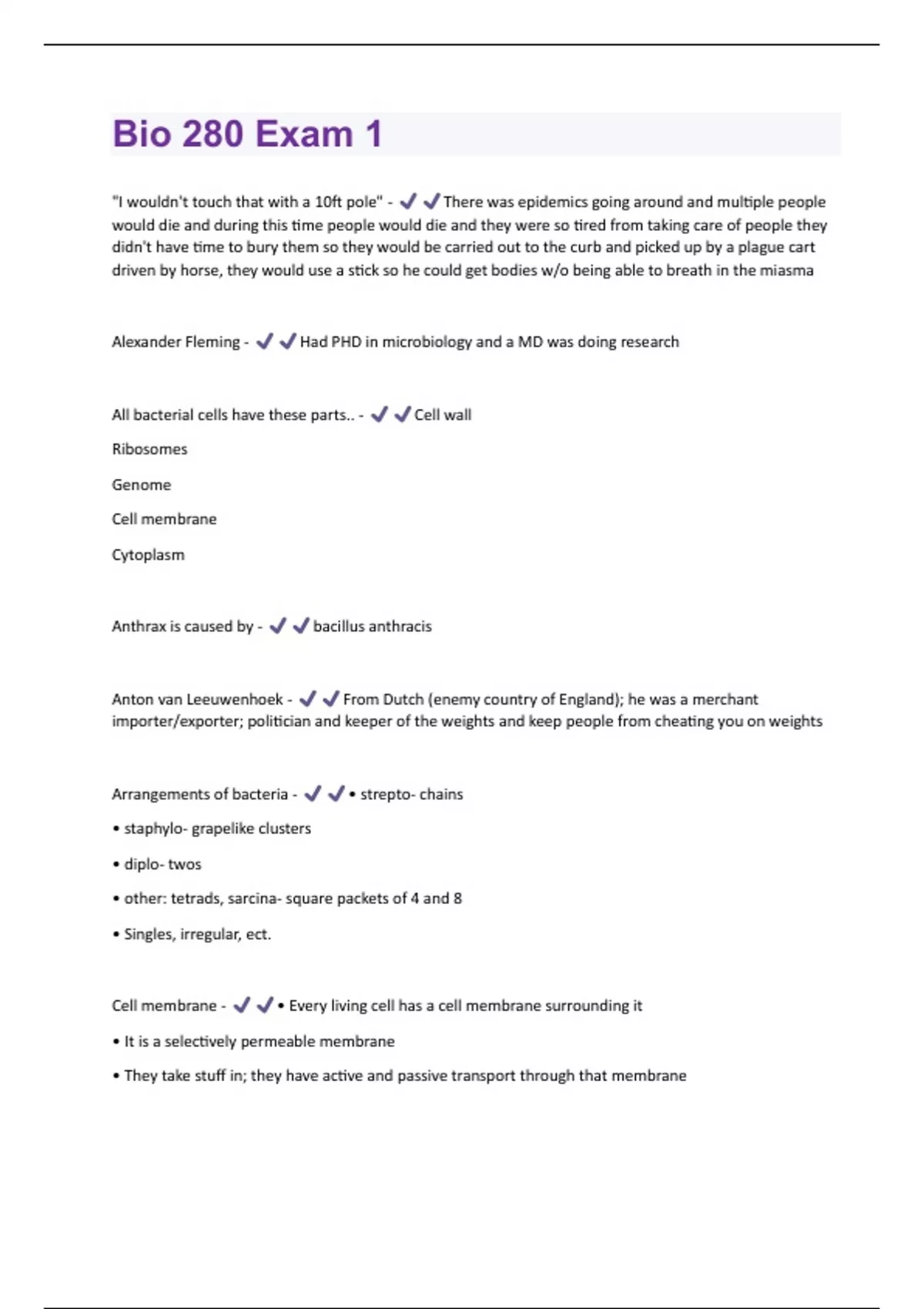 Bio 280 Exam 1

"I wouldn't touch that with a 10ft pole" - ✔✔There was epidemics going around and multiple people would die and during this time people would die and they were so tired from taking care of people they didn't have time to bury them so they would be carried out to the curb and picked up by a plague cart driven by horse, they would use a stick so he could get bodies w/o being able to breath in the miasma

Alexander Fleming - ✔✔Had PHD in microbiology and a MD was doing research

All bacterial cells have these parts.. - ✔✔Cell wall

Ribosomes

Genome

Cell membrane

Cytoplasm

Anthrax is caused by - ✔✔bacillus anthracis

Anton van Leeuwenhoek - ✔✔From Dutch (enemy country of England); he was a merchant importer/exporter; politician and keeper of the weights and keep people from cheating you on weights

Arrangements of bacteria - ✔✔• strepto- chains

• staphylo- grapelike clusters

• diplo- twos

• other: tetrads, sarcina- square packets of 4 and 8

• Singles, irregular, ect.

Cell membrane - ✔✔• Every living cell has a cell membrane surrounding it

• It is a selectively permeable membrane

• They take stuff in; they have active and passive transport through that membrane